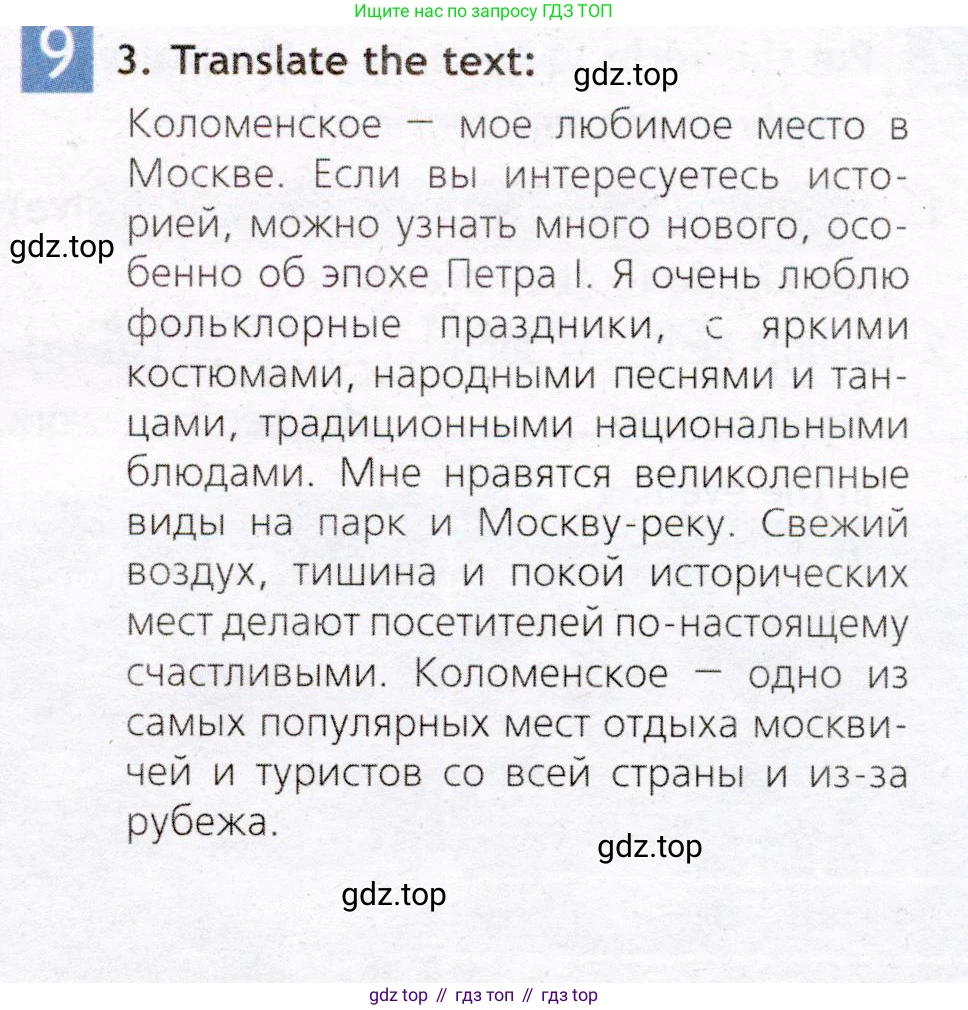 Ищите нас по запросу ГДЗ ТОП

9

3. Translate the text:

Коломенское — мое любимое место в Москве. Если вы интересуетесь историей, можно узнать много нового, особенно об эпохе Петра I. Я очень люблю фольклорные праздники, с яркими костюмами, народными песнями и танцами, традиционными национальными блюдами. Мне нравятся великолепные виды на парк и Москву-реку. Свежий воздух, тишина и покой исторических мест делают посетителей по-настоящему счастливыми. Коломенское — одно из самых популярных мест отдыха москвичей и туристов со всей страны и из-за рубежа.

gdz top // гдз топ // гдз top

gdz.top